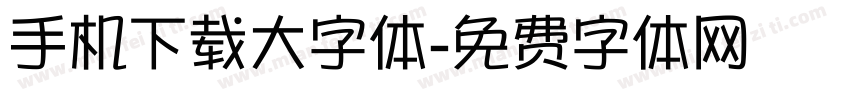 手机下载大字体-免费字体网